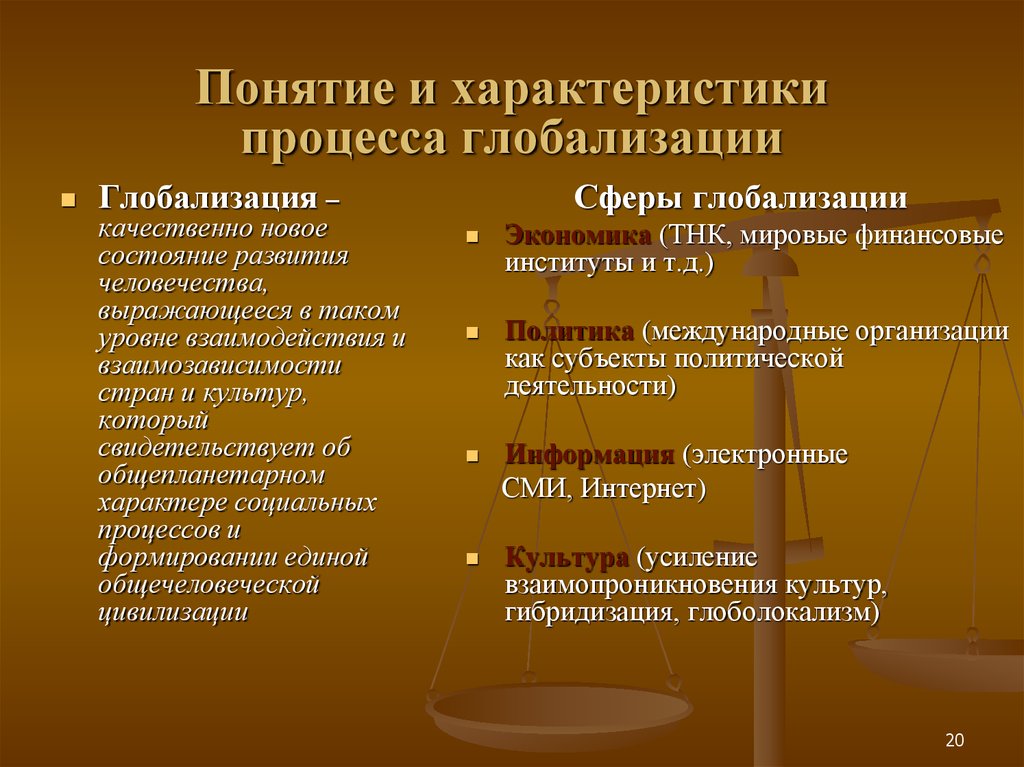 Понятие и характеристики процесса глобализации

Глобализация – качественно новое состояние развития человечества, выражающееся в таком уровне взаимодействия и взаимозависимости стран и культур, который свидетельствует об общепланетарном характере социальных процессов и формировании единой общечеловеческой цивилизации

Сферы глобализации

Экономика (ТНК, мировые финансовые институты и т.д.)

Политика (международные организации как субъекты политической деятельности)

Информация (электронные СМИ, Интернет)

Культура (усиление взаимопроникновения культур, гибридизация, глоболокализм)

20